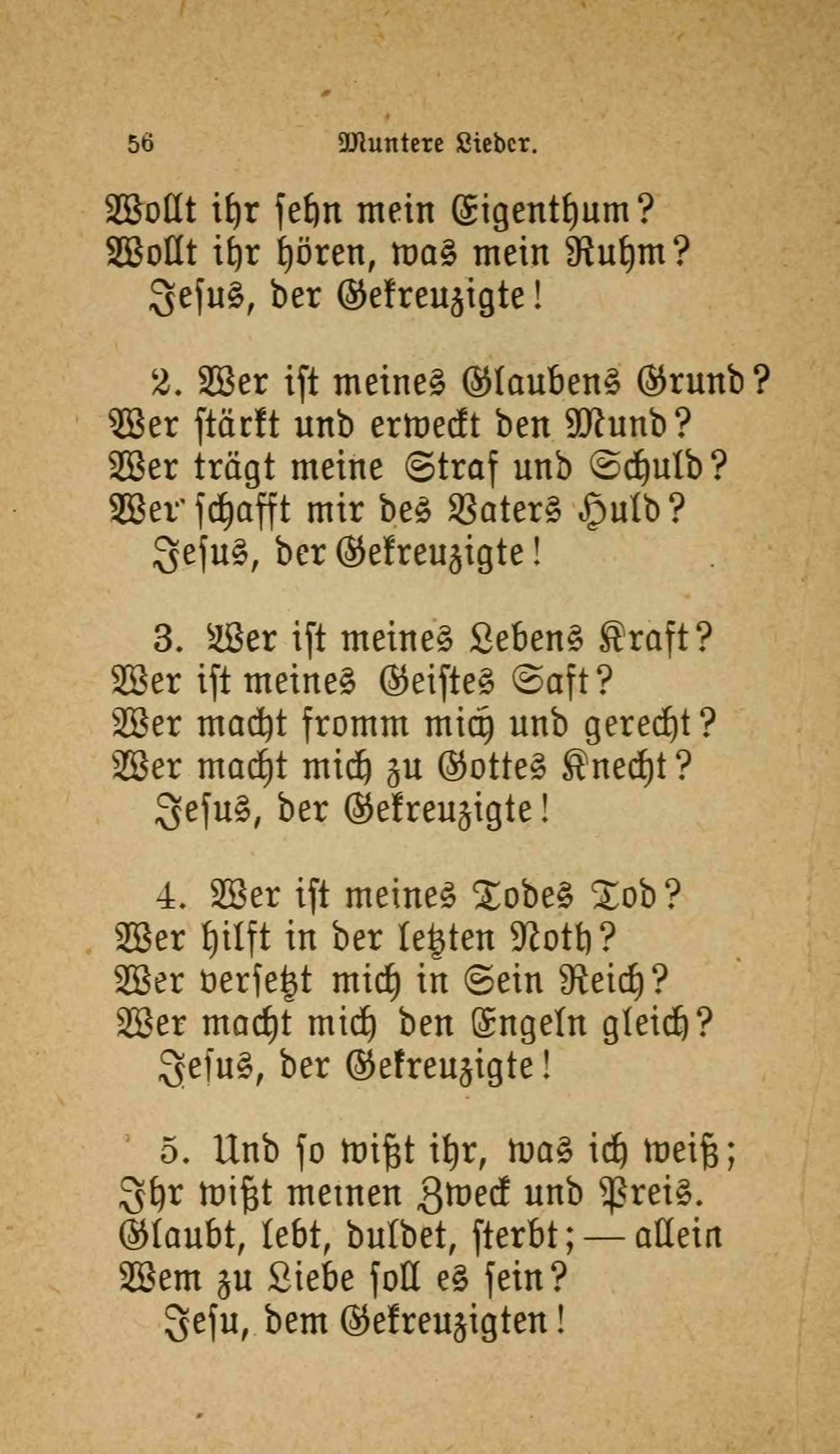 56 Muntere Lieder.

Wollt ihr sehn mein Eigenthum?
Wollt ihr hören, was mein Ruhm?
Jesus, der Gekreuzigte!

2. Wer ist meines Glaubens Grund?
Wer stärkt und erweckt den Mund?
Wer trägt meine Straf und Schuld?
Wer schafft mir des Vaters Huld?
Jesus, der Gekreuzigte!

3. Wer ist meines Lebens Kraft?
Wer ist meines Geistes Saft?
Wer macht fromm mich und gerecht?
Wer macht mich zu Gottes Knecht?
Jesus, der Gekreuzigte!

4. Wer ist meines Todes Tod?
Wer hilft in der letzten Noth?
Wer versetzt mich in Sein Reich?
Wer macht mich den Engeln gleich?
Jesus, der Gekreuzigte!

5. Und so wißt ihr, was ich weiß;
Ihr wißt meinen Zweck und Preis.
Glaubt, lebt, duldet, sterbt; — allein
Wem zu Liebe soll es sein?
Jesu, dem Gekreuzigten!